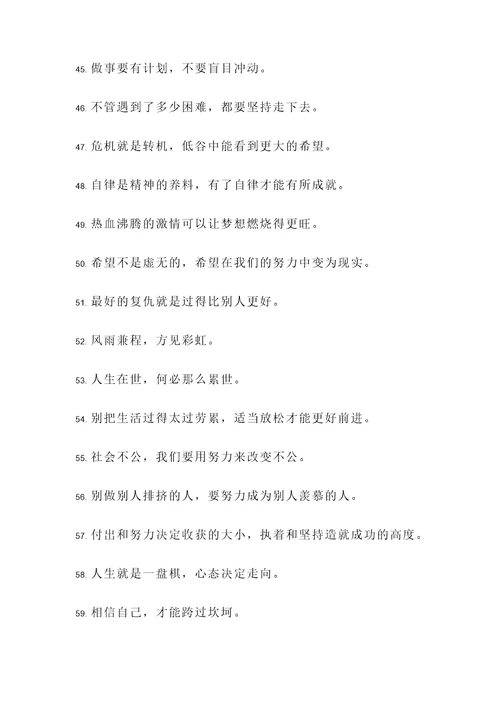 45. 做事要有计划，不要盲目冲动。

46. 不管遇到了多少困难，都要坚持走下去。

47. 危机就是转机，低谷中能看到更大的希望。

48. 自律是精神的养料，有了自律才能有所成就。

49. 热血沸腾的激情可以让梦想燃烧得更旺。

50. 希望不是虚无的，希望在我们的努力中变为现实。

51. 最好的复仇就是过得比别人更好。

52. 风雨兼程，方见彩虹。

53. 人生在世，何必那么累世。

54. 别把生活过得太过劳累，适当放松才能更好前进。

55. 社会不公，我们要用努力来改变不公。

56. 别做别人排挤的人，要努力成为别人羡慕的人。

57. 付出和努力决定收获的大小，执着和坚持造就成功的高度。

58. 人生就是一盘棋，心态决定走向。

59. 相信自己，才能跨过坎坷。